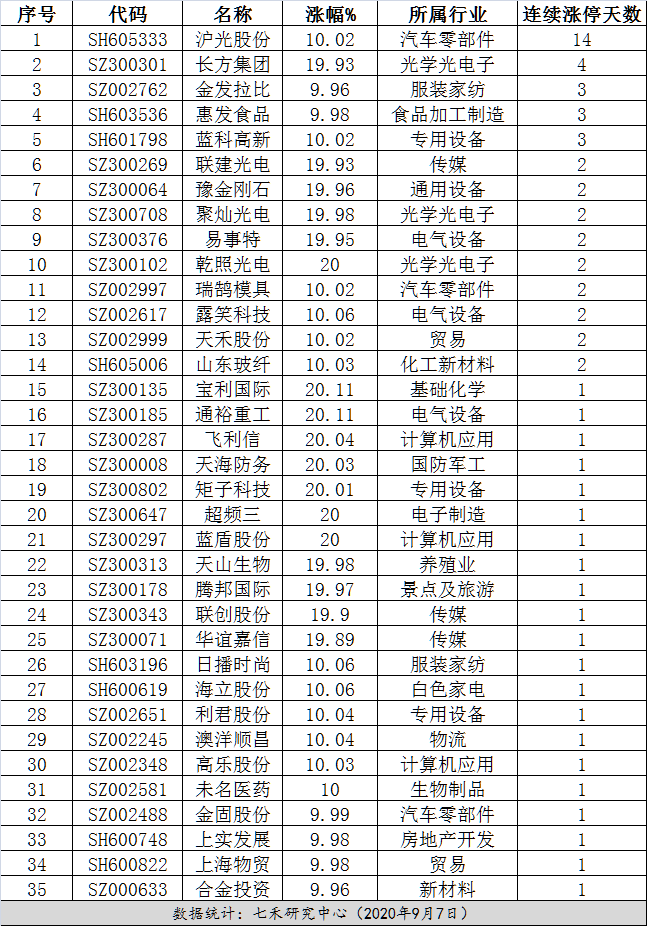 | 序号 | 代码 | 名称 | 涨幅% | 所属行业 | 连续涨停天数 |
|---|---|---|---|---|---|
| 1 | SH605333 | 沪光股份 | 10.02 | 汽车零部件 | 14 |
| 2 | SZ300301 | 长方集团 | 19.93 | 光学光电子 | 4 |
| 3 | SZ002762 | 金发拉比 | 9.96 | 服装家纺 | 3 |
| 4 | SH603536 | 惠发食品 | 9.98 | 食品加工制造 | 3 |
| 5 | SH601798 | 蓝科高新 | 10.02 | 专用设备 | 3 |
| 6 | SZ300269 | 联建光电 | 19.93 | 传媒 | 2 |
| 7 | SZ300064 | 豫金刚石 | 19.96 | 通用设备 | 2 |
| 8 | SZ300708 | 聚灿光电 | 19.98 | 光学光电子 | 2 |
| 9 | SZ300376 | 易事特 | 19.95 | 电气设备 | 2 |
| 10 | SZ300102 | 乾照光电 | 20 | 光学光电子 | 2 |
| 11 | SZ002997 | 瑞鹄模具 | 10.02 | 汽车零部件 | 2 |
| 12 | SZ002617 | 露笑科技 | 10.06 | 电气设备 | 2 |
| 13 | SZ002999 | 天禾股份 | 10.02 | 贸易 | 2 |
| 14 | SH605006 | 山东玻纤 | 10.03 | 化工新材料 | 2 |
| 15 | SZ300135 | 宝利国际 | 20.11 | 基础化学 | 1 |
| 16 | SZ300185 | 通裕重工 | 20.11 | 电气设备 | 1 |
| 17 | SZ300287 | 飞利信 | 20.04 | 计算机应用 | 1 |
| 18 | SZ300008 | 天海防务 | 20.03 | 国防军工 | 1 |
| 19 | SZ300802 | 矩子科技 | 20.01 | 专用设备 | 1 |
| 20 | SZ300647 | 超频三 | 20 | 电子制造 | 1 |
| 21 | SZ300297 | 蓝盾股份 | 20 | 计算机应用 | 1 |
| 22 | SZ300313 | 天山生物 | 19.98 | 养殖业 | 1 |
| 23 | SZ300178 | 腾邦国际 | 19.97 | 景点及旅游 | 1 |
| 24 | SZ300343 | 联创股份 | 19.9 | 传媒 | 1 |
| 25 | SZ300071 | 华谊嘉信 | 19.89 | 传媒 | 1 |
| 26 | SH603196 | 日播时尚 | 10.06 | 服装家纺 | 1 |
| 27 | SH600619 | 海立股份 | 10.06 | 白色家电 | 1 |
| 28 | SZ002651 | 利君股份 | 10.04 | 专用设备 | 1 |
| 29 | SZ002245 | 澳洋顺昌 | 10.04 | 物流 | 1 |
| 30 | SZ002348 | 高乐股份 | 10.03 | 计算机应用 | 1 |
| 31 | SZ002581 | 未名医药 | 10 | 生物制品 | 1 |
| 32 | SZ002488 | 金固股份 | 9.99 | 汽车零部件 | 1 |
| 33 | SH600748 | 上实发展 | 9.98 | 房地产开发 | 1 |
| 34 | SH600822 | 上海物贸 | 9.98 | 贸易 | 1 |
| 35 | SZ000633 | 合金投资 | 9.96 | 新材料 | 1 |

数据统计：七禾研究中心（2020年9月7日）